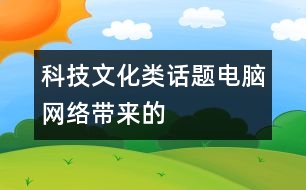 科技文化类话题电脑网络带来的